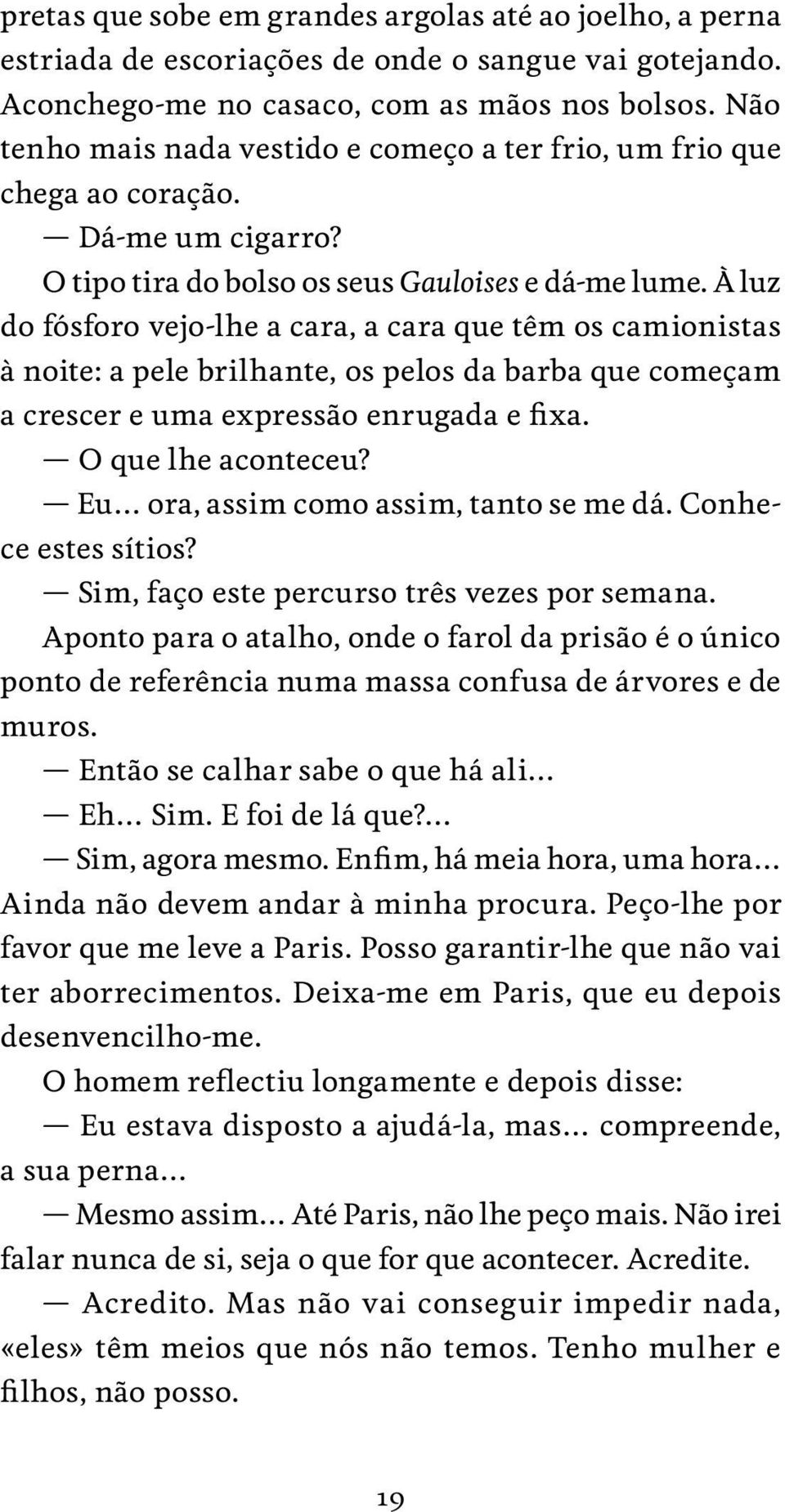 pretas que sobe em grandes argolas até ao joelho, a perna estriada de escoriações de onde o sangue vai gotejando. Aconchego-me no casaco, com as mãos nos bolsos. Não tenho mais nada vestido e começo a ter frio, um frio que chega ao coração.

— Dá-me um cigarro?

O tipo tira do bolso os seus Gauloises e dá-me lume. À luz do fósforo vejo-lhe a cara, a cara que têm os camionistas à noite: a pele brilhante, os pelos da barba que começam a crescer e uma expressão enrugada e fixa.

— O que lhe aconteceu?

— Eu... ora, assim como assim, tanto se me dá. Conhece estes sítios?

— Sim, faço este percurso três vezes por semana.

Aponto para o atalho, onde o farol da prisão é o único ponto de referência numa massa confusa de árvores e de muros.

— Então se calhar sabe o que há ali...

— Eh... Sim. E foi de lá que?...

— Sim, agora mesmo. Enfim, há meia hora, uma hora... Ainda não devem andar à minha procura. Peço-lhe por favor que me leve a Paris. Posso garantir-lhe que não vai ter aborrecimentos. Deixa-me em Paris, que eu depois desenvencilho-me.

O homem reflectiu longamente e depois disse:

— Eu estava disposto a ajudá-la, mas... compreende, a sua perna...

— Mesmo assim... Até Paris, não lhe peço mais. Não irei falar nunca de si, seja o que for que acontecer. Acredite.

— Acredito. Mas não vai conseguir impedir nada, «eles» têm meios que nós não temos. Tenho mulher e filhos, não posso.

19